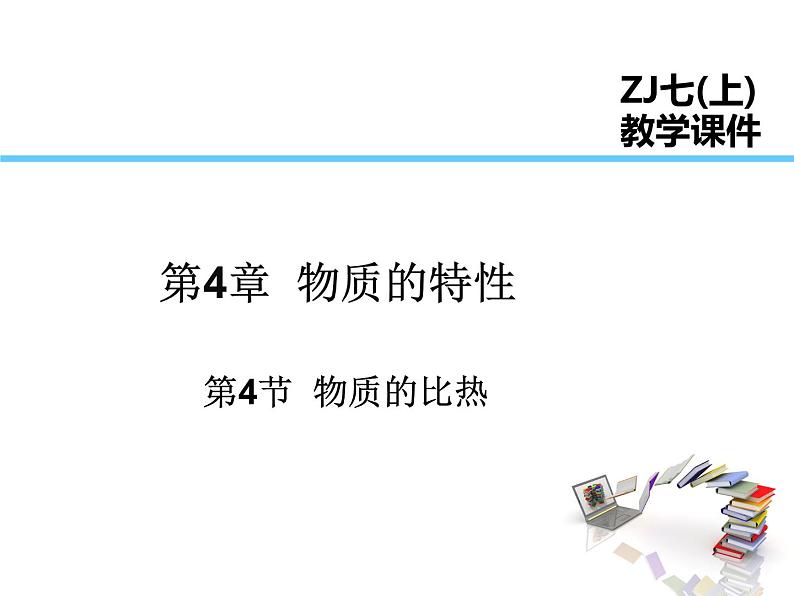 ZJ七(上)
教学课件

第4章 物质的特性

第4节 物质的比热